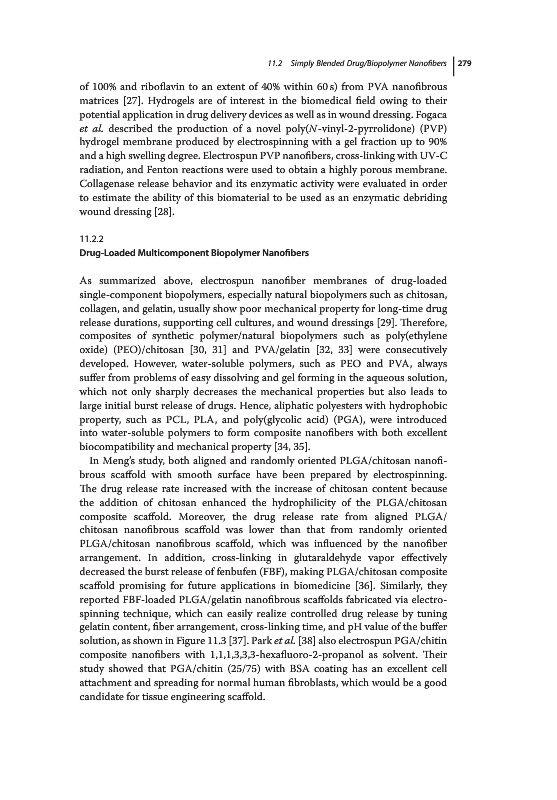 11.2 Simply Blended Drug/Biopolymer Nanofibers | 279

of 100% and riboflavin to an extent of 40% within 60 s) from PVA nanofibrous matrices [27]. Hydrogels are of interest in the biomedical field owing to their potential application in drug delivery devices as well as in wound dressing. Fogaca et al. described the production of a novel poly(N-vinyl-2-pyrrolidone) (PVP) hydrogel membrane produced by electrospinning with a gel fraction up to 90% and a high swelling degree. Electrospun PVP nanofibers, cross-linking with UV-C radiation, and Fenton reactions were used to obtain a highly porous membrane. Collagenase release behavior and its enzymatic activity were evaluated in order to estimate the ability of this biomaterial to be used as an enzymatic debriding wound dressing [28].

11.2.2
Drug-Loaded Multicomponent Biopolymer Nanofibers

As summarized above, electrospun nanofiber membranes of drug-loaded single-component biopolymers, especially natural biopolymers such as chitosan, collagen, and gelatin, usually show poor mechanical property for long-time drug release durations, supporting cell cultures, and wound dressings [29]. Therefore, composites of synthetic polymer/natural biopolymers such as poly(ethylene oxide) (PEO)/chitosan [30, 31] and PVA/gelatin [32, 33] were consecutively developed. However, water-soluble polymers, such as PEO and PVA, always suffer from problems of easy dissolving and gel forming in the aqueous solution, which not only sharply decreases the mechanical properties but also leads to large initial burst release of drugs. Hence, aliphatic polyesters with hydrophobic property, such as PCL, PLA, and poly(glycolic acid) (PGA), were introduced into water-soluble polymers to form composite nanofibers with both excellent biocompatibility and mechanical property [34, 35].

In Meng's study, both aligned and randomly oriented PLGA/chitosan nanofibrous scaffold with smooth surface have been prepared by electrospinning. The drug release rate increased with the increase of chitosan content because the addition of chitosan enhanced the hydrophilicity of the PLGA/chitosan composite scaffold. Moreover, the drug release rate from aligned PLGA/chitosan nanofibrous scaffold was lower than that from randomly oriented PLGA/chitosan nanofibrous scaffold, which was influenced by the nanofiber arrangement. In addition, cross-linking in glutaraldehyde vapor effectively decreased the burst release of fenbufen (FBF), making PLGA/chitosan composite scaffold promising for future applications in biomedicine [36]. Similarly, they reported FBF-loaded PLGA/gelatin nanofibrous scaffolds fabricated via electrospinning technique, which can easily realize controlled drug release by tuning gelatin content, fiber arrangement, cross-linking time, and pH value of the buffer solution, as shown in Figure 11.3 [37]. Park et al. [38] also electrospun PGA/chitin composite nanofibers with 1,1,1,3,3,3-hexafluoro-2-propanol as solvent. Their study showed that PGA/chitin (25/75) with BSA coating has an excellent cell attachment and spreading for normal human fibroblasts, which would be a good candidate for tissue engineering scaffold.